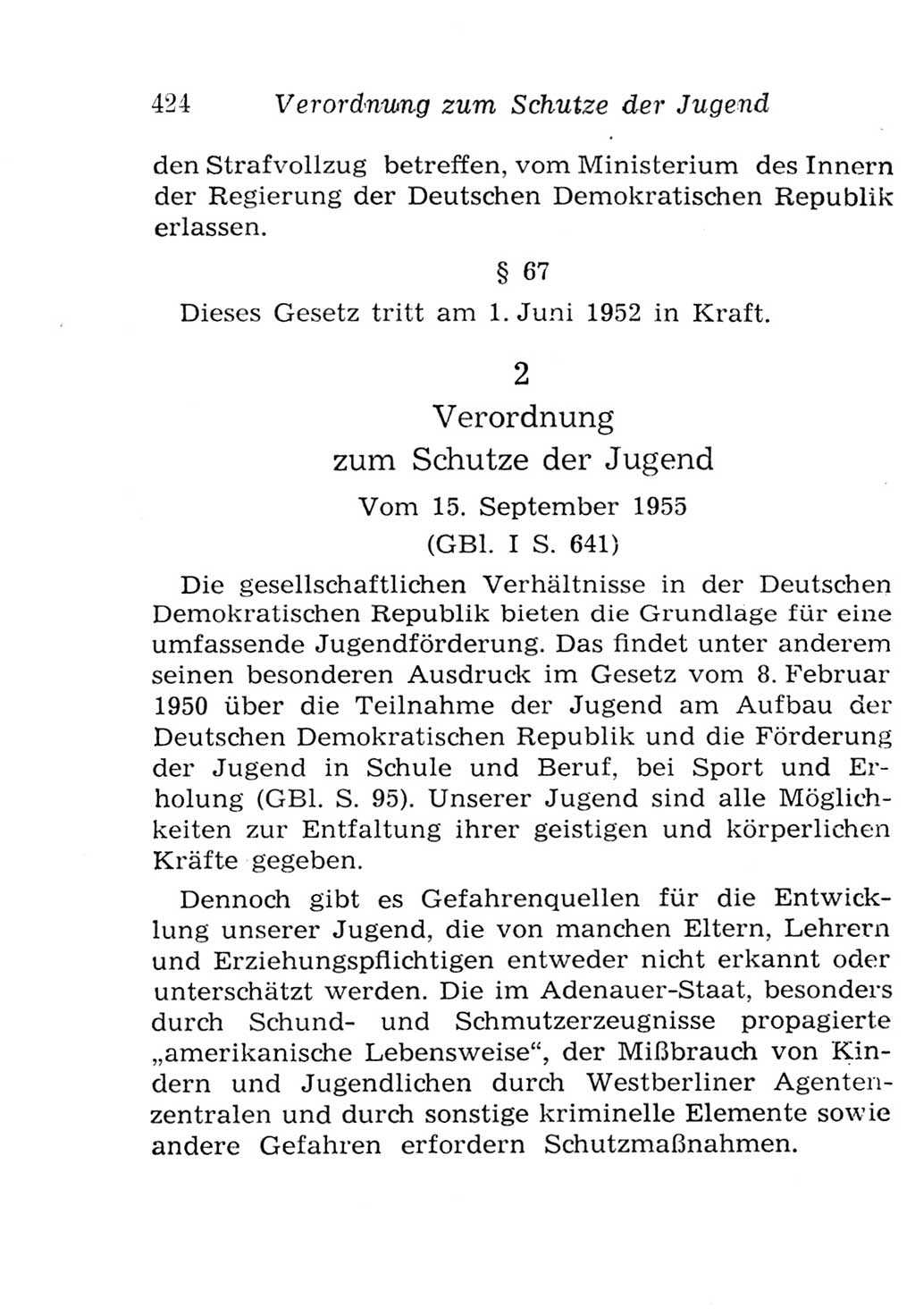 424 Verordnung zum Schutze der Jugend

den Strafvollzug betreffen, vom Ministerium des Innern der Regierung der Deutschen Demokratischen Republik erlassen.

§ 67

Dieses Gesetz tritt am 1. Juni 1952 in Kraft.

2

Verordnung
zum Schutze der Jugend

Vom 15. September 1955
(GBl. I S. 641)

Die gesellschaftlichen Verhältnisse in der Deutschen Demokratischen Republik bieten die Grundlage für eine umfassende Jugendförderung. Das findet unter anderem seinen besonderen Ausdruck im Gesetz vom 8. Februar 1950 über die Teilnahme der Jugend am Aufbau der Deutschen Demokratischen Republik und die Förderung der Jugend in Schule und Beruf, bei Sport und Erholung (GBl. S. 95). Unserer Jugend sind alle Möglichkeiten zur Entfaltung ihrer geistigen und körperlichen Kräfte gegeben.

Dennoch gibt es Gefahrenquellen für die Entwicklung unserer Jugend, die von manchen Eltern, Lehrern und Erziehungspflichtigen entweder nicht erkannt oder unterschätzt werden. Die im Adenauer-Staat, besonders durch Schund- und Schmutzerzeugnisse propagierte „amerikanische Lebensweise“, der Mißbrauch von Kindern und Jugendlichen durch Westberliner Agentenzentralen und durch sonstige kriminelle Elemente sowie andere Gefahren erfordern Schutzmaßnahmen.